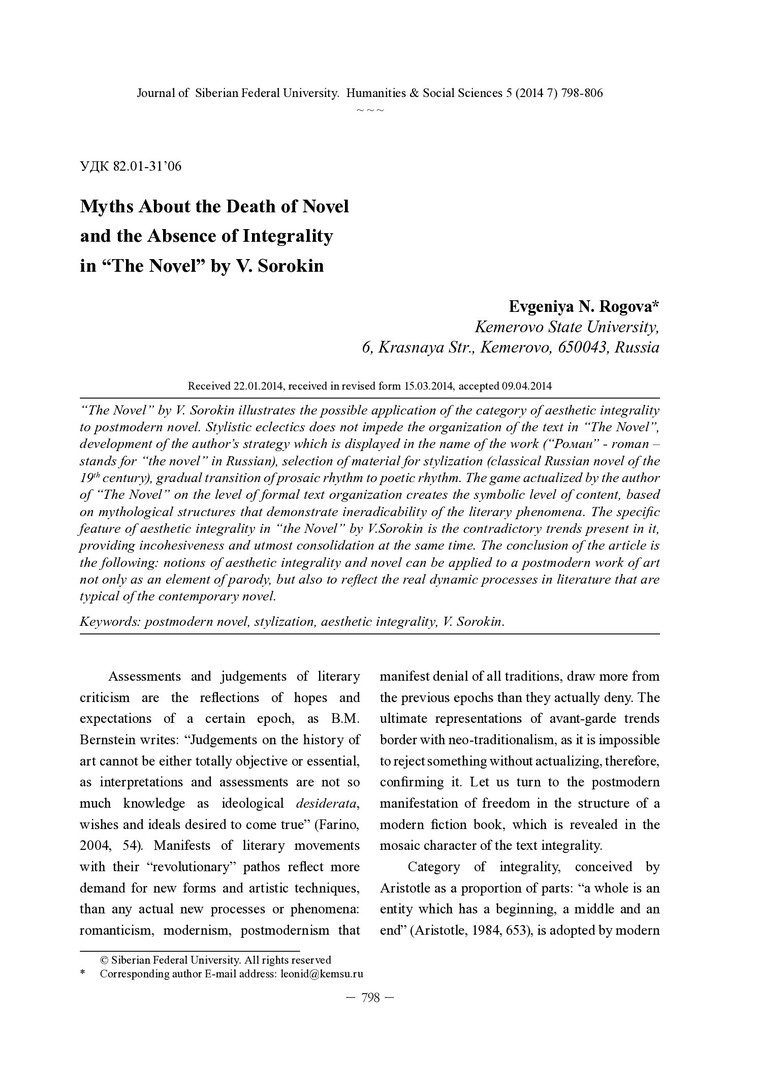 Journal of Siberian Federal University. Humanities & Social Sciences 5 (2014 7) 798-806
~ ~ ~

УДК 82.01-31'06

Myths About the Death of Novel and the Absence of Integrality in "The Novel" by V. Sorokin

Evgeniya N. Rogova*
Kemerovo State University,
6, Krasnaya Str., Kemerovo, 650043, Russia

Received 22.01.2014, received in revised form 15.03.2014, accepted 09.04.2014

"The Novel" by V. Sorokin illustrates the possible application of the category of aesthetic integrality to postmodern novel. Stylistic eclectics does not impede the organization of the text in "The Novel", development of the author's strategy which is displayed in the name of the work ("Роман" - roman – stands for "the novel" in Russian), selection of material for stylization (classical Russian novel of the $19^{th}$ century), gradual transition of prosaic rhythm to poetic rhythm. The game actualized by the author of "The Novel" on the level of formal text organization creates the symbolic level of content, based on mythological structures that demonstrate ineradicability of the literary phenomena. The specific feature of aesthetic integrality in "the Novel" by V.Sorokin is the contradictory trends present in it, providing incohesiveness and utmost consolidation at the same time. The conclusion of the article is the following: notions of aesthetic integrality and novel can be applied to a postmodern work of art not only as an element of parody, but also to reflect the real dynamic processes in literature that are typical of the contemporary novel.

Keywords: postmodern novel, stylization, aesthetic integrality, V. Sorokin.

Assessments and judgements of literary criticism are the reflections of hopes and expectations of a certain epoch, as B.M. Bernstein writes: "Judgements on the history of art cannot be either totally objective or essential, as interpretations and assessments are not so much knowledge as ideological desiderata, wishes and ideals desired to come true" (Farino, 2004, 54). Manifests of literary movements with their "revolutionary" pathos reflect more demand for new forms and artistic techniques, than any actual new processes or phenomena: romanticism, modernism, postmodernism that manifest denial of all traditions, draw more from the previous epochs than they actually deny. The ultimate representations of avant-garde trends border with neo-traditionalism, as it is impossible to reject something without actualizing, therefore, confirming it. Let us turn to the postmodern manifestation of freedom in the structure of a modern fiction book, which is revealed in the mosaic character of the text integrality.

Category of integrality, conceived by Aristotle as a proportion of parts: "a whole is an entity which has a beginning, a middle and an end" (Aristotle, 1984, 653), is adopted by modern

© Siberian Federal University. All rights reserved
* Corresponding author E-mail address: leonid@kemsu.ru

– 798 –